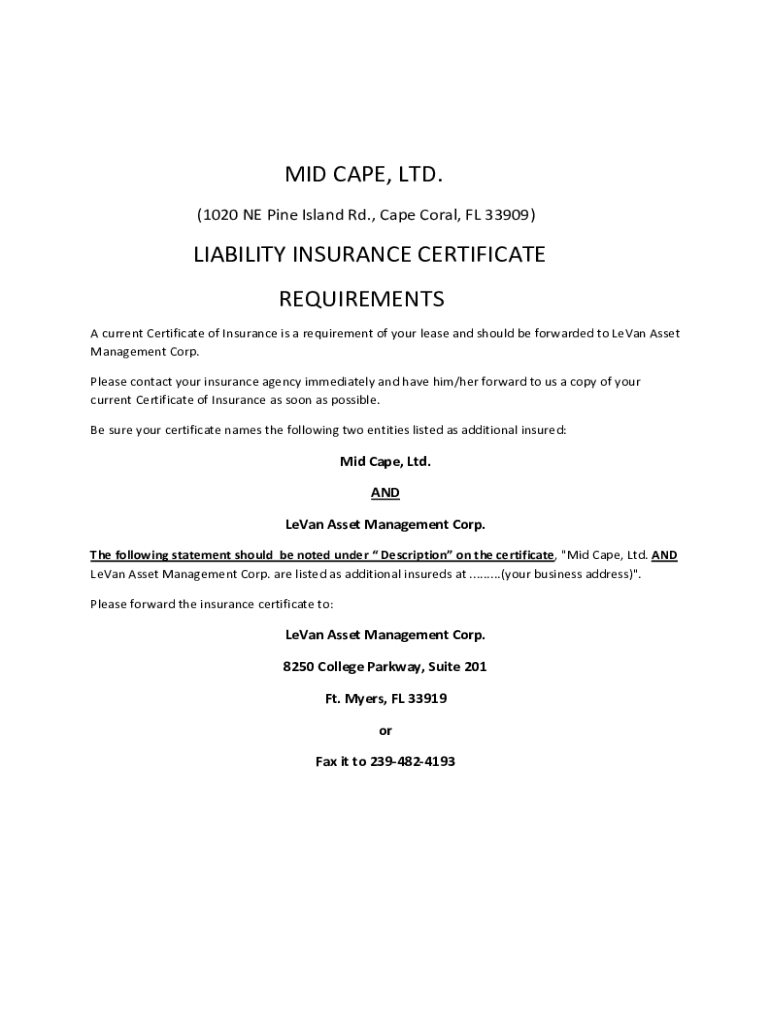 MID CAPE, LTD.

(1020 NE Pine Island Rd., Cape Coral, FL 33909)

LIABILITY INSURANCE CERTIFICATE

REQUIREMENTS

A current Certificate of Insurance is a requirement of your lease and should be forwarded to LeVan Asset Management Corp.

Please contact your insurance agency immediately and have him/her forward to us a copy of your current Certificate of Insurance as soon as possible.

Be sure your certificate names the following two entities listed as additional insured:

Mid Cape, Ltd.

AND

LeVan Asset Management Corp.

The following statement should be noted under " Description" on the certificate, "Mid Cape, Ltd. AND LeVan Asset Management Corp. are listed as additional insureds at .........(your business address)".

Please forward the insurance certificate to:

LeVan Asset Management Corp.

8250 College Parkway, Suite 201

Ft. Myers, FL 33919

or

Fax it to 239-482-4193